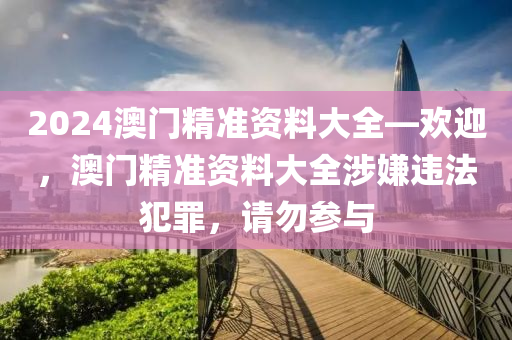 2024澳门精准资料大全—欢迎，澳门精准资料大全涉嫌违法犯罪，请勿参与